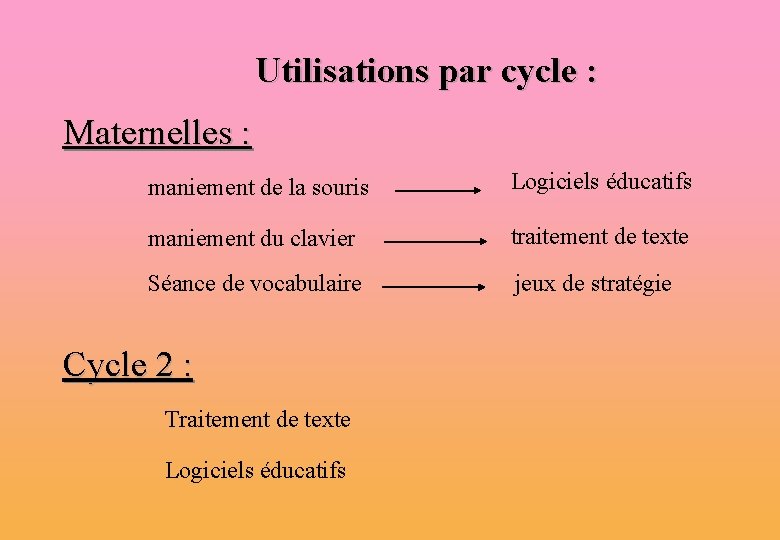 Utilisations par cycle :

Maternelles :

maniement de la souris → Logiciels éducatifs

maniement du clavier → traitement de texte

Séance de vocabulaire → jeux de stratégie

Cycle 2 :

Traitement de texte

Logiciels éducatifs